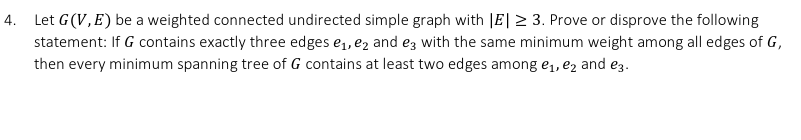 4. Let $G(V, E)$ be a weighted connected undirected simple graph with $|E| \geq 3$. Prove or disprove the following statement: If $G$ contains exactly three edges $e_1, e_2$ and $e_3$ with the same minimum weight among all edges of $G$, then every minimum spanning tree of $G$ contains at least two edges among $e_1, e_2$ and $e_3$.